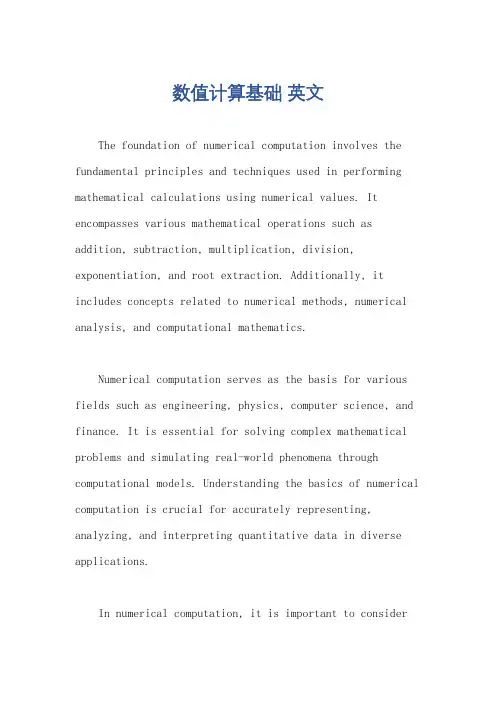 数值计算基础 英文

The foundation of numerical computation involves the fundamental principles and techniques used in performing mathematical calculations using numerical values. It encompasses various mathematical operations such as addition, subtraction, multiplication, division, exponentiation, and root extraction. Additionally, it includes concepts related to numerical methods, numerical analysis, and computational mathematics.

Numerical computation serves as the basis for various fields such as engineering, physics, computer science, and finance. It is essential for solving complex mathematical problems and simulating real-world phenomena through computational models. Understanding the basics of numerical computation is crucial for accurately representing, analyzing, and interpreting quantitative data in diverse applications.

In numerical computation, it is important to consider